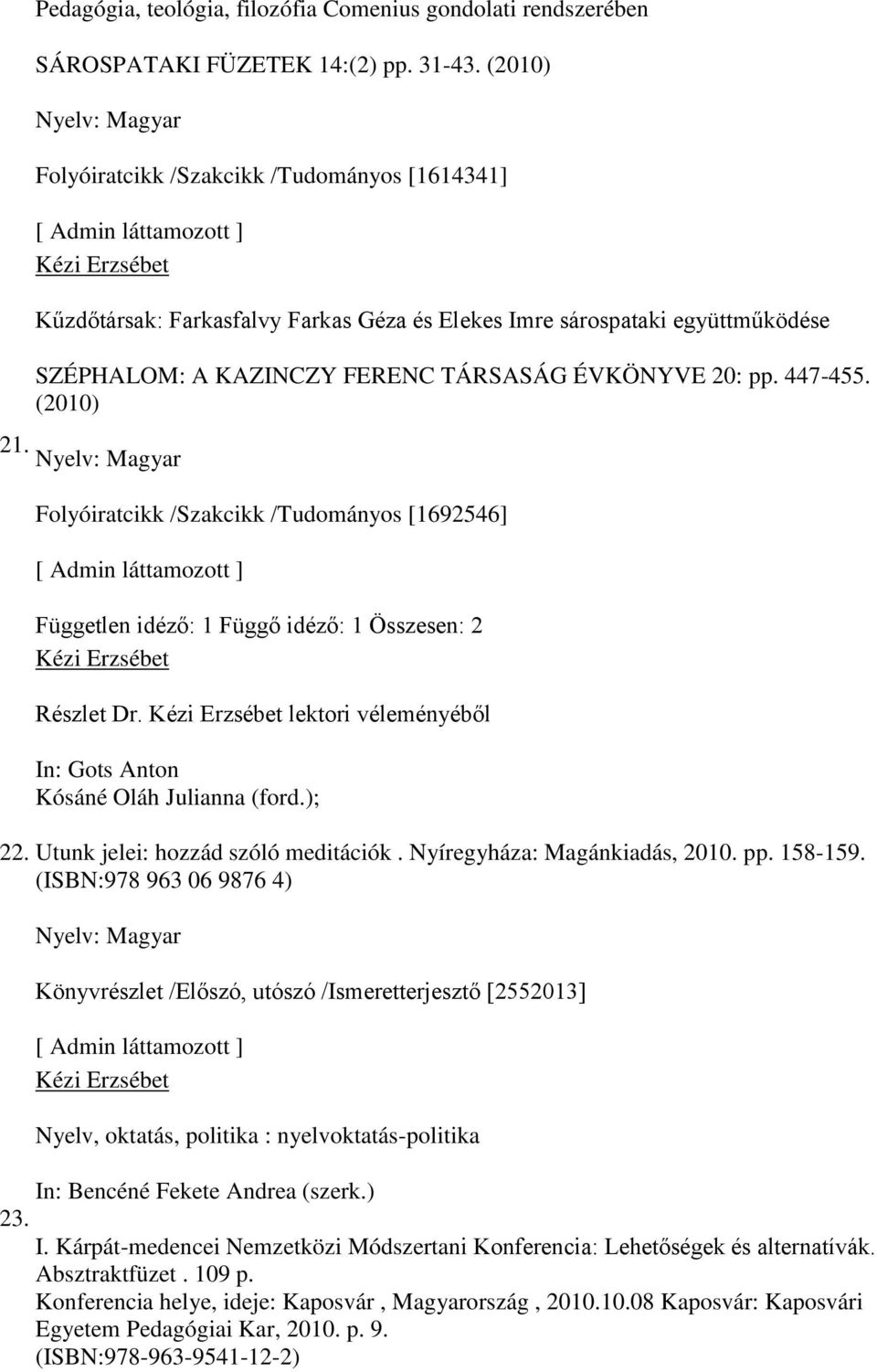 Pedagógia, teológia, filozófia Comenius gondolati rendszerében

SÁROSPATAKI FÜZETEK 14:(2) pp. 31-43. (2010)

Nyelv: Magyar

Folyóiratcikk /Szakcikk /Tudományos [1614341]

[ Admin láttamozott ]
Kézi Erzsébet

Kűzdőtársak: Farkasfalvy Farkas Géza és Elekes Imre sárospataki együttműködése

SZÉPHALOM: A KAZINCZY FERENC TÁRSASÁG ÉVKÖNYVE 20: pp. 447-455. (2010)

21. Nyelv: Magyar

Folyóiratcikk /Szakcikk /Tudományos [1692546]

[ Admin láttamozott ]

Független idéző: 1 Függő idéző: 1 Összesen: 2
Kézi Erzsébet

Részlet Dr. Kézi Erzsébet lektori véleményéből

In: Gots Anton
Kósáné Oláh Julianna (ford.);

22. Utunk jelei: hozzád szóló meditációk . Nyíregyháza: Magánkiadás, 2010. pp. 158-159. (ISBN:978 963 06 9876 4)

Nyelv: Magyar

Könyvrészlet /Előszó, utószó /Ismeretterjesztő [2552013]

[ Admin láttamozott ]
Kézi Erzsébet

Nyelv, oktatás, politika : nyelvoktatás-politika

In: Bencéné Fekete Andrea (szerk.)

23.

I. Kárpát-medencei Nemzetközi Módszertani Konferencia: Lehetőségek és alternatívák. Absztraktfüzet . 109 p.
Konferencia helye, ideje: Kaposvár , Magyarország , 2010.10.08 Kaposvár: Kaposvári Egyetem Pedagógiai Kar, 2010. p. 9.
(ISBN:978-963-9541-12-2)